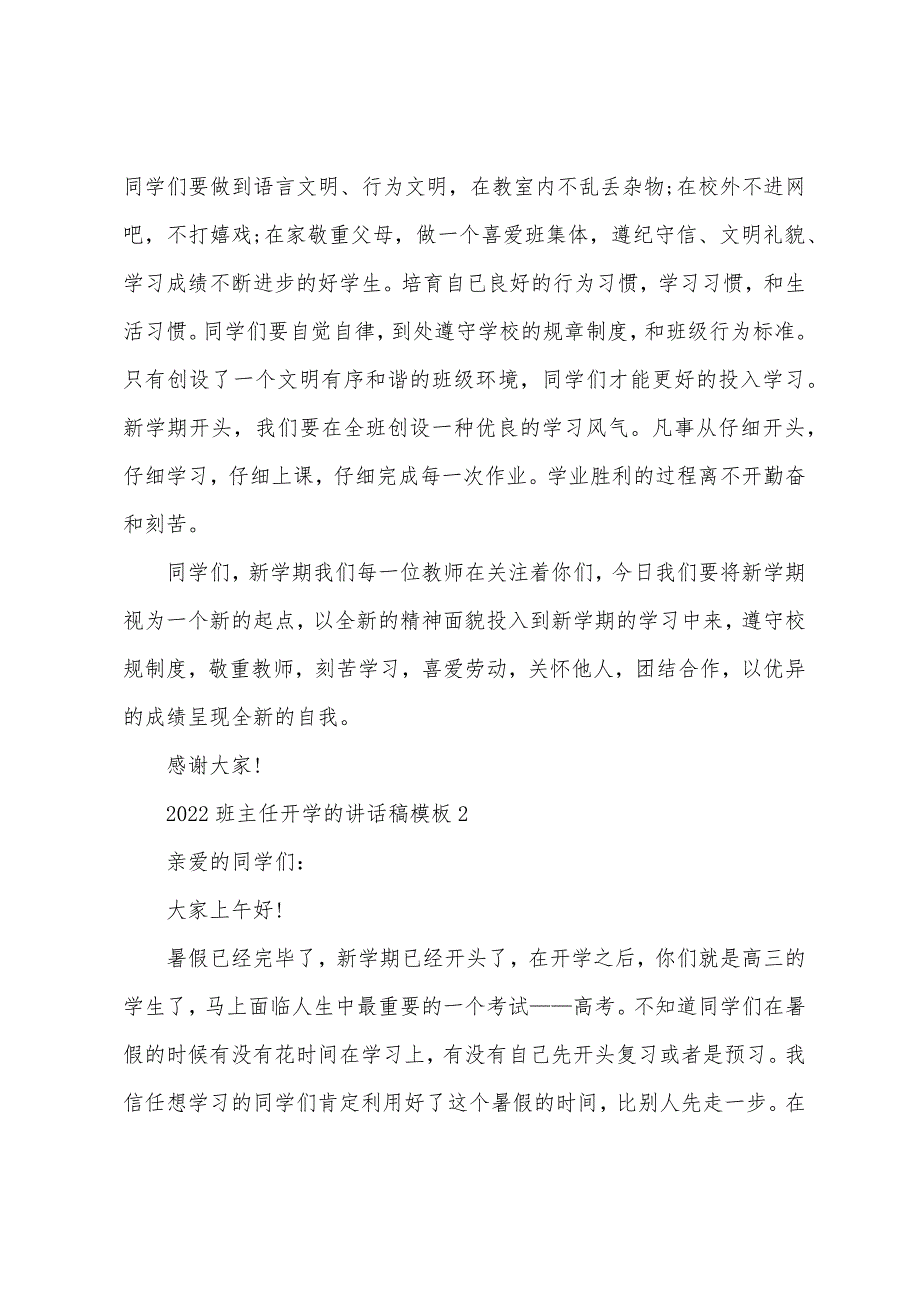 同学们要做到语言文明、行为文明，在教室内不乱丢杂物;在校外不进网吧，不打嬉戏;在家敬重父母，做一个喜爱班集体，遵纪守信、文明礼貌、学习成绩不断进步的好学生。培育自已良好的行为习惯，学习习惯，和生活习惯。同学们要自觉自律，到处遵守学校的规章制度，和班级行为标准。只有创设了一个文明有序和谐的班级环境，同学们才能更好的投入学习。新学期开头，我们要在全班创设一种优良的学习风气。凡事从仔细开头，仔细学习，仔细上课，仔细完成每一次作业。学业胜利的过程离不开勤奋和刻苦。

同学们，新学期我们每一位教师在关注着你们，今日我们要将新学期视为一个新的起点，以全新的精神面貌投入到新学期的学习中来，遵守校规制度，敬重教师，刻苦学习，喜爱劳动，关怀他人，团结合作，以优异的成绩呈现全新的自我。

感谢大家!

2022 班主任开学的讲话稿模板 2

亲爱的同学们:

大家上午好!

暑假已经完毕了，新学期已经开头了，在开学之后，你们就是高三的学生了，马上面临人生中最重要的一个考试——高考。不知道同学们在暑假的时候有没有花时间在学习上，有没有自己先开头复习或者是预习。我信任想学习的同学们肯定利用好了这个暑假的时间，比别人先走一步。在